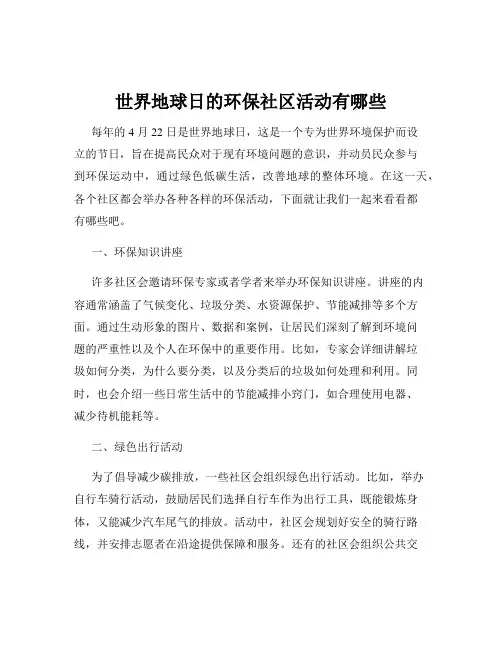 世界地球日的环保社区活动有哪些

每年的 4 月 22 日是世界地球日，这是一个专为世界环境保护而设立的节日，旨在提高民众对于现有环境问题的意识，并动员民众参与到环保运动中，通过绿色低碳生活，改善地球的整体环境。在这一天，各个社区都会举办各种各样的环保活动，下面就让我们一起来看看都有哪些吧。

一、环保知识讲座

许多社区会邀请环保专家或者学者来举办环保知识讲座。讲座的内容通常涵盖了气候变化、垃圾分类、水资源保护、节能减排等多个方面。通过生动形象的图片、数据和案例，让居民们深刻了解到环境问题的严重性以及个人在环保中的重要作用。比如，专家会详细讲解垃圾如何分类，为什么要分类，以及分类后的垃圾如何处理和利用。同时，也会介绍一些日常生活中的节能减排小窍门，如合理使用电器、减少待机能耗等。

二、绿色出行活动

为了倡导减少碳排放，一些社区会组织绿色出行活动。比如，举办自行车骑行活动，鼓励居民们选择自行车作为出行工具，既能锻炼身体，又能减少汽车尾气的排放。活动中，社区会规划好安全的骑行路线，并安排志愿者在沿途提供保障和服务。还有的社区会组织公共交